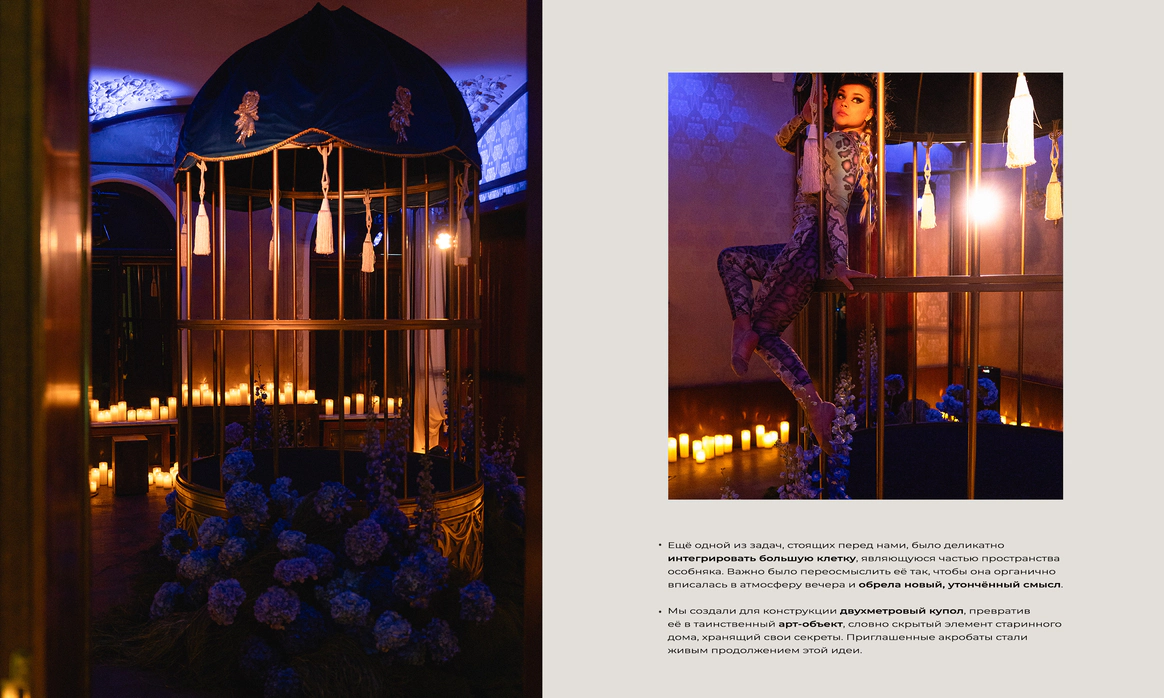 • Ещё одной из задач, стоящих перед нами, было деликатно интегрировать большую клетку, являющуюся частью пространства особняка. Важно было переосмыслить её так, чтобы она органично вписалась в атмосферу вечера и обрела новый, утончённый смысл.

• Мы создали для конструкции двухметровый купол, превратив её в таинственный арт-объект, словно скрытый элемент старинного дома, хранящий свои секреты. Приглашенные акробаты стали живым продолжением этой идеи.